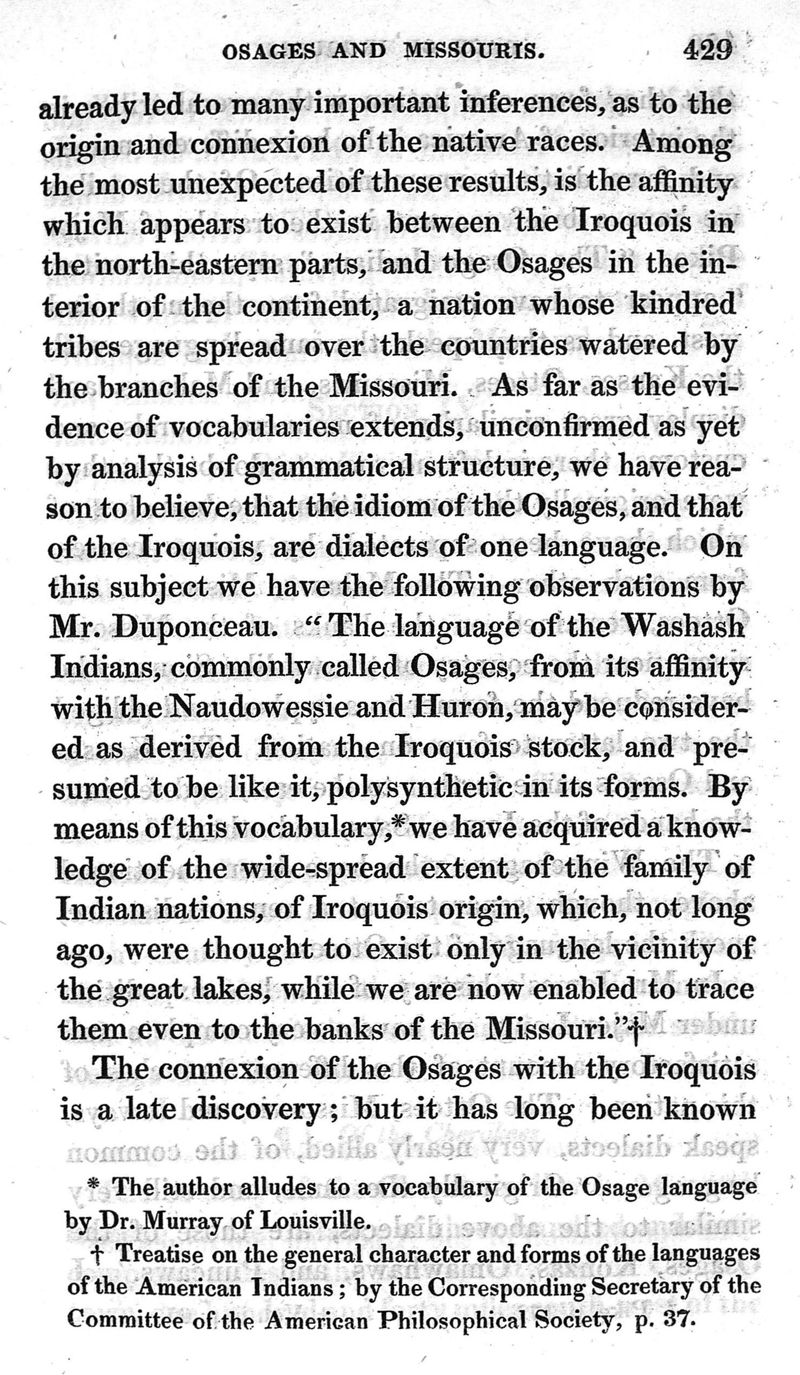 OSAGES AND MISSOURIS. 429

already led to many important inferences, as to the origin and connexion of the native races. Among the most unexpected of these results, is the affinity which appears to exist between the Iroquois in the north-eastern parts, and the Osages in the interior of the continent, a nation whose kindred tribes are spread over the countries watered by the branches of the Missouri. As far as the evidence of vocabularies extends, unconfirmed as yet by analysis of grammatical structure, we have reason to believe, that the idiom of the Osages, and that of the Iroquois, are dialects of one language. On this subject we have the following observations by Mr. Duponceau. "The language of the Washash Indians, commonly called Osages, from its affinity with the Naudowessie and Huron, may be considered as derived from the Iroquois stock, and presumed to be like it, polysynthetic in its forms. By means of this vocabulary,* we have acquired a knowledge of the wide-spread extent of the family of Indian nations, of Iroquois origin, which, not long ago, were thought to exist only in the vicinity of the great lakes, while we are now enabled to trace them even to the banks of the Missouri."†

The connexion of the Osages with the Iroquois is a late discovery; but it has long been known

* The author alludes to a vocabulary of the Osage language by Dr. Murray of Louisville.

† Treatise on the general character and forms of the languages of the American Indians; by the Corresponding Secretary of the Committee of the American Philosophical Society, p. 37.